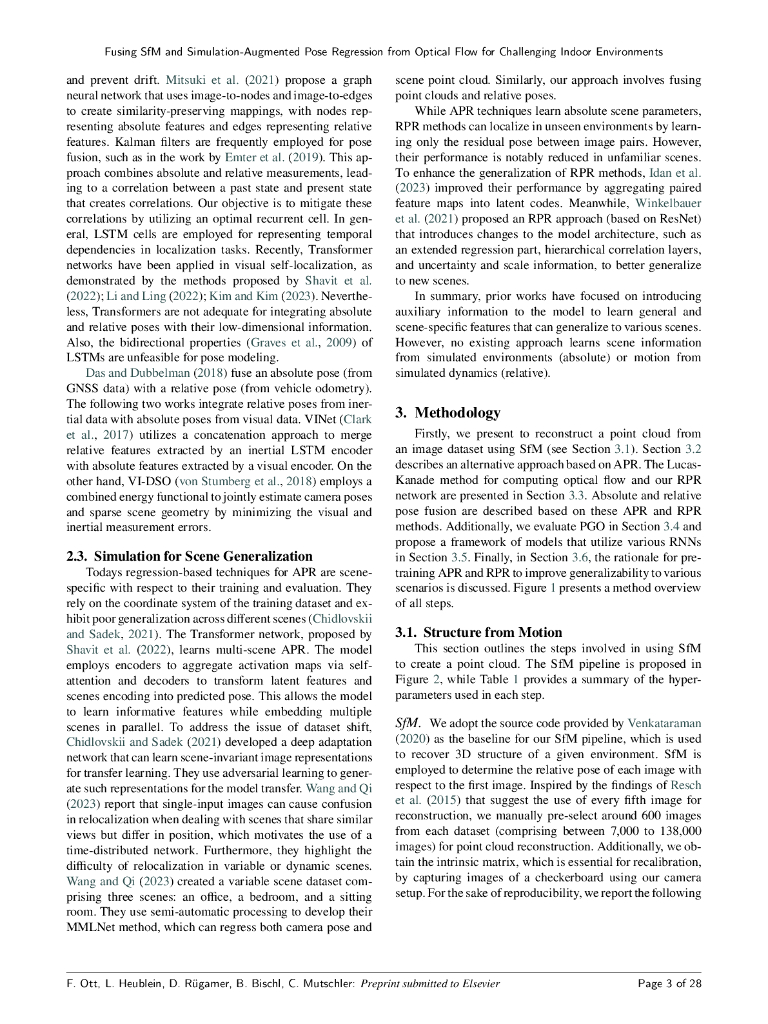 Fusing SfM and Simulation-Augmented Pose Regression from Optical Flow for Challenging Indoor Environments

and prevent drift. Mitsuki et al. (2021) propose a graph neural network that uses image-to-nodes and image-to-edges to create similarity-preserving mappings, with nodes representing absolute features and edges representing relative features. Kalman filters are frequently employed for pose fusion, such as in the work by Emter et al. (2019). This approach combines absolute and relative measurements, leading to a correlation between a past state and present state that creates correlations. Our objective is to mitigate these correlations by utilizing an optimal recurrent cell. In general, LSTM cells are employed for representing temporal dependencies in localization tasks. Recently, Transformer networks have been applied in visual self-localization, as demonstrated by the methods proposed by Shavit et al. (2022); Li and Ling (2022); Kim and Kim (2023). Nevertheless, Transformers are not adequate for integrating absolute and relative poses with their low-dimensional information. Also, the bidirectional properties (Graves et al., 2009) of LSTMs are unfeasible for pose modeling.

Das and Dubbelman (2018) fuse an absolute pose (from GNSS data) with a relative pose (from vehicle odometry). The following two works integrate relative poses from inertial data with absolute poses from visual data. VINet (Clark et al., 2017) utilizes a concatenation approach to merge relative features extracted by an inertial LSTM encoder with absolute features extracted by a visual encoder. On the other hand, VI-DSO (von Stumberg et al., 2018) employs a combined energy functional to jointly estimate camera poses and sparse scene geometry by minimizing the visual and inertial measurement errors.

2.3. Simulation for Scene Generalization

Todays regression-based techniques for APR are scene-specific with respect to their training and evaluation. They rely on the coordinate system of the training dataset and exhibit poor generalization across different scenes (Chidlovskii and Sadek, 2021). The Transformer network, proposed by Shavit et al. (2022), learns multi-scene APR. The model employs encoders to aggregate activation maps via self-attention and decoders to transform latent features and scenes encoding into predicted pose. This allows the model to learn informative features while embedding multiple scenes in parallel. To address the issue of dataset shift, Chidlovskii and Sadek (2021) developed a deep adaptation network that can learn scene-invariant image representations for transfer learning. They use adversarial learning to generate such representations for the model transfer. Wang and Qi (2023) report that single-input images can cause confusion in relocalization when dealing with scenes that share similar views but differ in position, which motivates the use of a time-distributed network. Furthermore, they highlight the difficulty of relocalization in variable or dynamic scenes. Wang and Qi (2023) created a variable scene dataset comprising three scenes: an office, a bedroom, and a sitting room. They use semi-automatic processing to develop their MMLNet method, which can regress both camera pose and scene point cloud. Similarly, our approach involves fusing point clouds and relative poses.

While APR techniques learn absolute scene parameters, RPR methods can localize in unseen environments by learning only the residual pose between image pairs. However, their performance is notably reduced in unfamiliar scenes. To enhance the generalization of RPR methods, Idan et al. (2023) improved their performance by aggregating paired feature maps into latent codes. Meanwhile, Winkelbauer et al. (2021) proposed an RPR approach (based on ResNet) that introduces changes to the model architecture, such as an extended regression part, hierarchical correlation layers, and uncertainty and scale information, to better generalize to new scenes.

In summary, prior works have focused on introducing auxiliary information to the model to learn general and scene-specific features that can generalize to various scenes. However, no existing approach learns scene information from simulated environments (absolute) or motion from simulated dynamics (relative).

3. Methodology

Firstly, we present to reconstruct a point cloud from an image dataset using SfM (see Section 3.1). Section 3.2 describes an alternative approach based on APR. The Lucas-Kanade method for computing optical flow and our RPR network are presented in Section 3.3. Absolute and relative pose fusion are described based on these APR and RPR methods. Additionally, we evaluate PGO in Section 3.4 and propose a framework of models that utilize various RNNs in Section 3.5. Finally, in Section 3.6, the rationale for pretraining APR and RPR to improve generalizability to various scenarios is discussed. Figure 1 presents a method overview of all steps.

3.1. Structure from Motion

This section outlines the steps involved in using SfM to create a point cloud. The SfM pipeline is proposed in Figure 2, while Table 1 provides a summary of the hyperparameters used in each step.

SfM. We adopt the source code provided by Venkataraman (2020) as the baseline for our SfM pipeline, which is used to recover 3D structure of a given environment. SfM is employed to determine the relative pose of each image with respect to the first image. Inspired by the findings of Resch et al. (2015) that suggest the use of every fifth image for reconstruction, we manually pre-select around 600 images from each dataset (comprising between 7,000 to 138,000 images) for point cloud reconstruction. Additionally, we obtain the intrinsic matrix, which is essential for recalibration, by capturing images of a checkerboard using our camera setup. For the sake of reproducibility, we report the following

F. Ott, L. Heublein, D. Rügamer, B. Bischl, C. Mutschler: Preprint submitted to Elsevier

Page 3 of 28